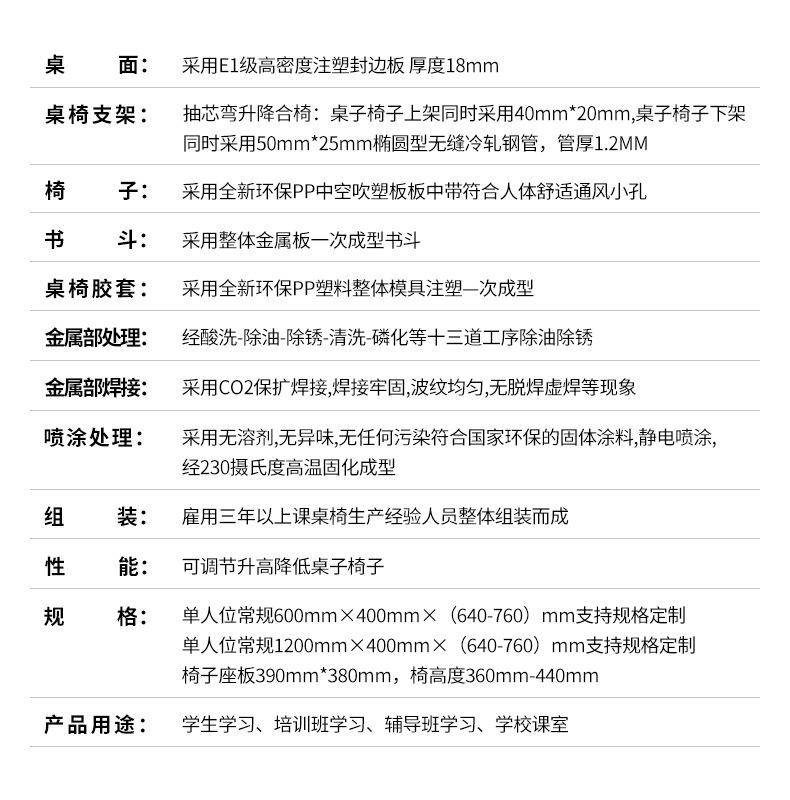 桌 面: 采用E1级高密度注塑封边板 厚度18mm

桌椅支架: 抽芯弯升降合椅：桌子椅子上架同时采用40mm*20mm,桌子椅子下架同时采用50mm*25mm椭圆型无缝冷轧钢管，管厚1.2MM

椅 子: 采用全新环保PP中空吹塑板板中带符合人体舒适通风小孔

书 斗: 采用整体金属板一次成型书斗

桌椅胶套: 采用全新环保PP塑料整体模具注塑—次成型

金属部处理: 经酸洗-除油-除锈-清洗-磷化等十三道工序除油除锈

金属部焊接: 采用CO2保扩焊接,焊接牢固,波纹均匀,无脱焊虚焊等现象

喷涂处理: 采用无溶剂,无异味,无任何污染符合国家环保的固体涂料,静电喷涂,经230摄氏度高温固化成型

组 装: 雇用三年以上课桌椅生产经验人员整体组装而成

性 能: 可调节升高降低桌子椅子

规 格: 单人位常规600mm×400mm×（640-760）mm支持规格定制
单人位常规1200mm×400mm×（640-760）mm支持规格定制
椅子座板390mm*380mm，椅高度360mm-440mm

产品用途: 学生学习、培训班学习、辅导班学习、学校课室